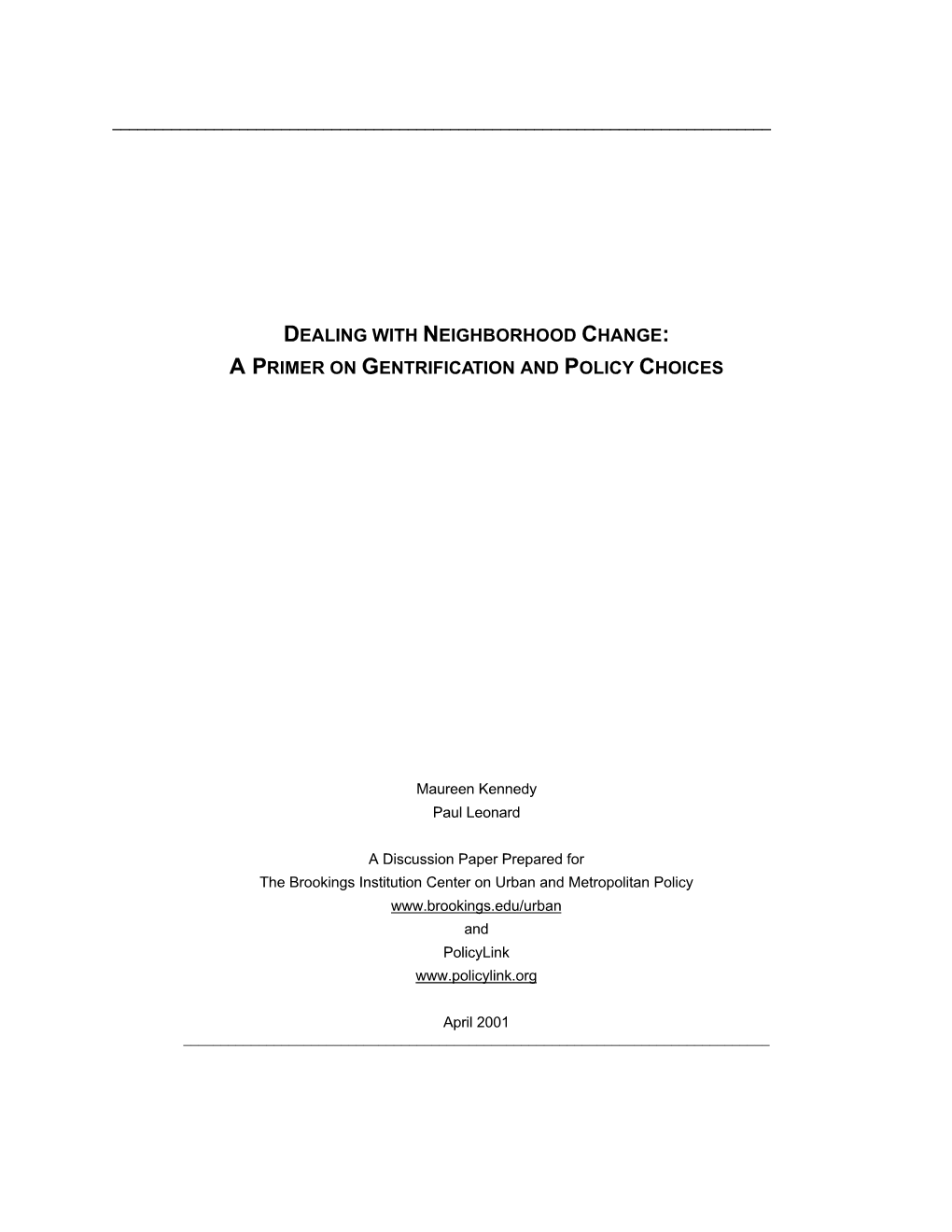 DEALING WITH NEIGHBORHOOD CHANGE:
A PRIMER ON GENTRIFICATION AND POLICY CHOICES

Maureen Kennedy
Paul Leonard

A Discussion Paper Prepared for
The Brookings Institution Center on Urban and Metropolitan Policy
www.brookings.edu/urban
and
PolicyLink
www.policylink.org

April 2001